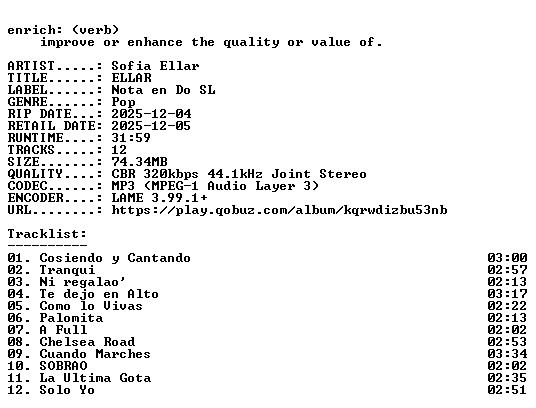 enrich: (verb)
improve or enhance the quality or value of.

ARTIST.....: Sofia Ellar
TITLE......: ELLAR
LABEL......: Nota en Do SL
GENRE......: Pop
RIP DATE...: 2025-12-04
RETAIL DATE: 2025-12-05
RUNTIME....: 31:59
TRACKS.....: 12
SIZE.......: 74.34MB
QUALITY....: CBR 320kbps 44.1kHz Joint Stereo
CODEC......: MP3 (MPEG-1 Audio Layer 3)
ENCODER....: LAME 3.99.1+
URL........: https://play.qobuz.com/album/kqrwdizbu53nb

Tracklist:
----------
01. Cosiendo y Cantando 03:00
02. Tranqui 02:57
03. Ni regalao' 02:13
04. Te dejo en Alto 03:17
05. Como lo Vivas 02:22
06. Palomita 02:13
07. A Full 02:02
08. Chelsea Road 02:53
09. Cuando Marches 03:34
10. SOBRAO 02:02
11. La Ultima Gota 02:35
12. Solo Yo 02:51